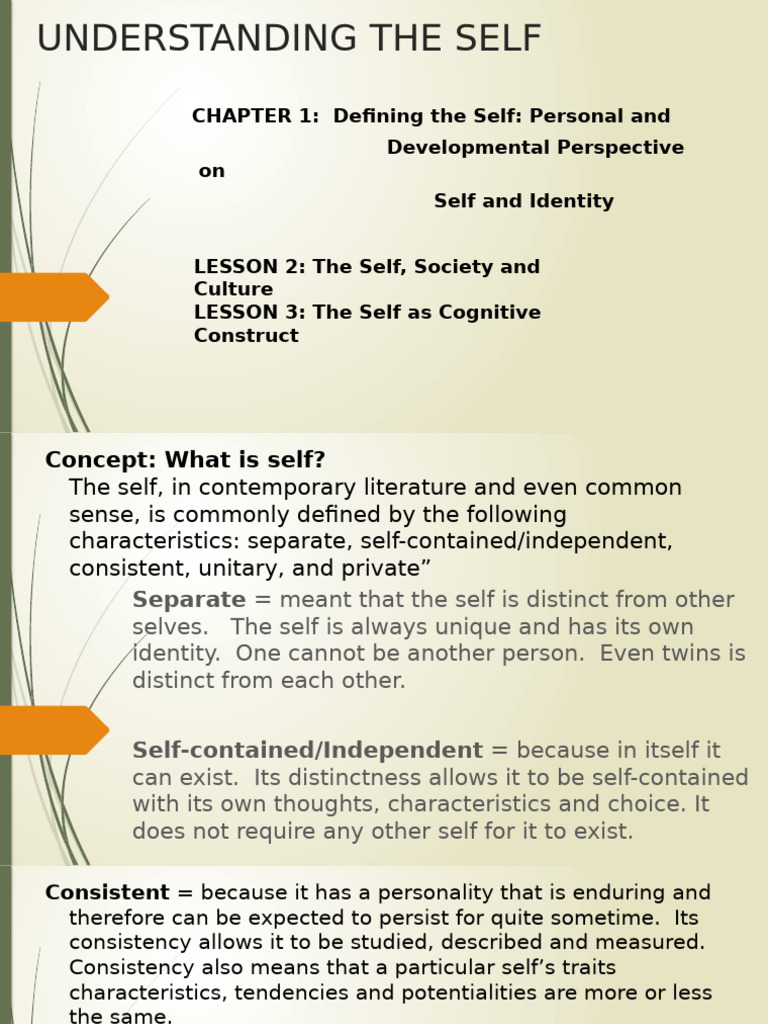 UNDERSTANDING THE SELF

CHAPTER 1: Defining the Self: Personal and Developmental Perspective on Self and Identity

LESSON 2: The Self, Society and Culture
LESSON 3: The Self as Cognitive Construct

Concept: What is self?
The self, in contemporary literature and even common sense, is commonly defined by the following characteristics: separate, self-contained/independent, consistent, unitary, and private”

Separate = meant that the self is distinct from other selves. The self is always unique and has its own identity. One cannot be another person. Even twins is distinct from each other.

Self-contained/Independent = because in itself it can exist. Its distinctness allows it to be self-contained with its own thoughts, characteristics and choice. It does not require any other self for it to exist.

Consistent = because it has a personality that is enduring and therefore can be expected to persist for quite sometime. Its consistency allows it to be studied, described and measured. Consistency also means that a particular self’s traits characteristics, tendencies and potentialities are more or less the same.